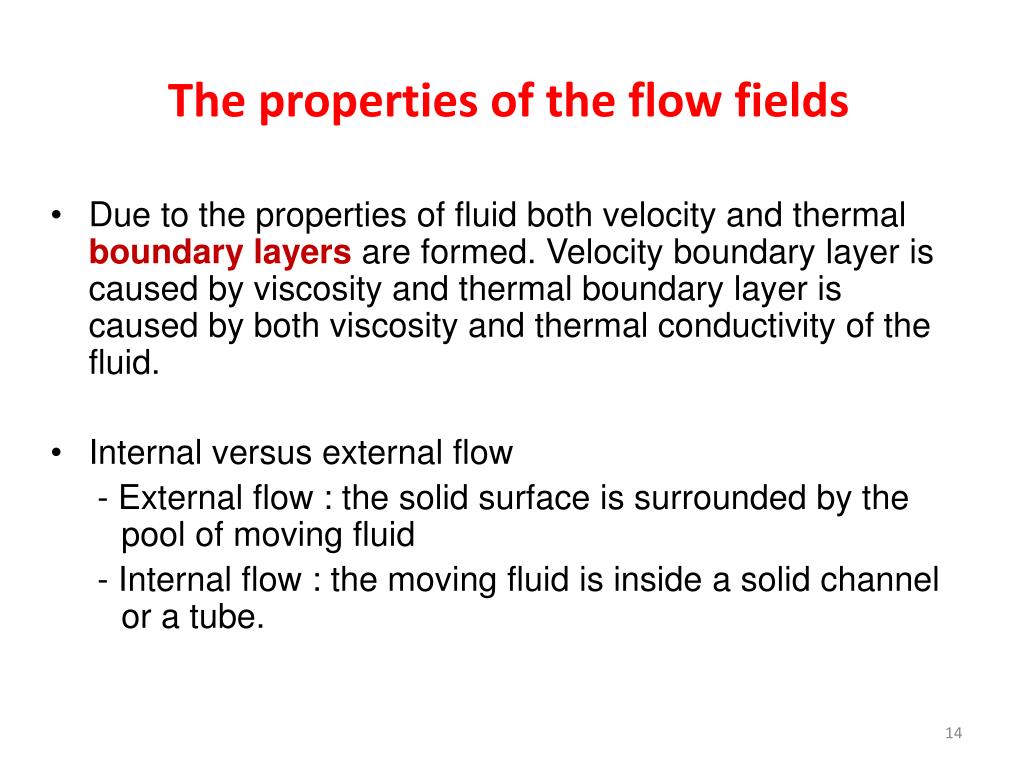 The properties of the flow fields

• Due to the properties of fluid both velocity and thermal boundary layers are formed. Velocity boundary layer is caused by viscosity and thermal boundary layer is caused by both viscosity and thermal conductivity of the fluid.

• Internal versus external flow
- External flow : the solid surface is surrounded by the pool of moving fluid
- Internal flow : the moving fluid is inside a solid channel or a tube.

14